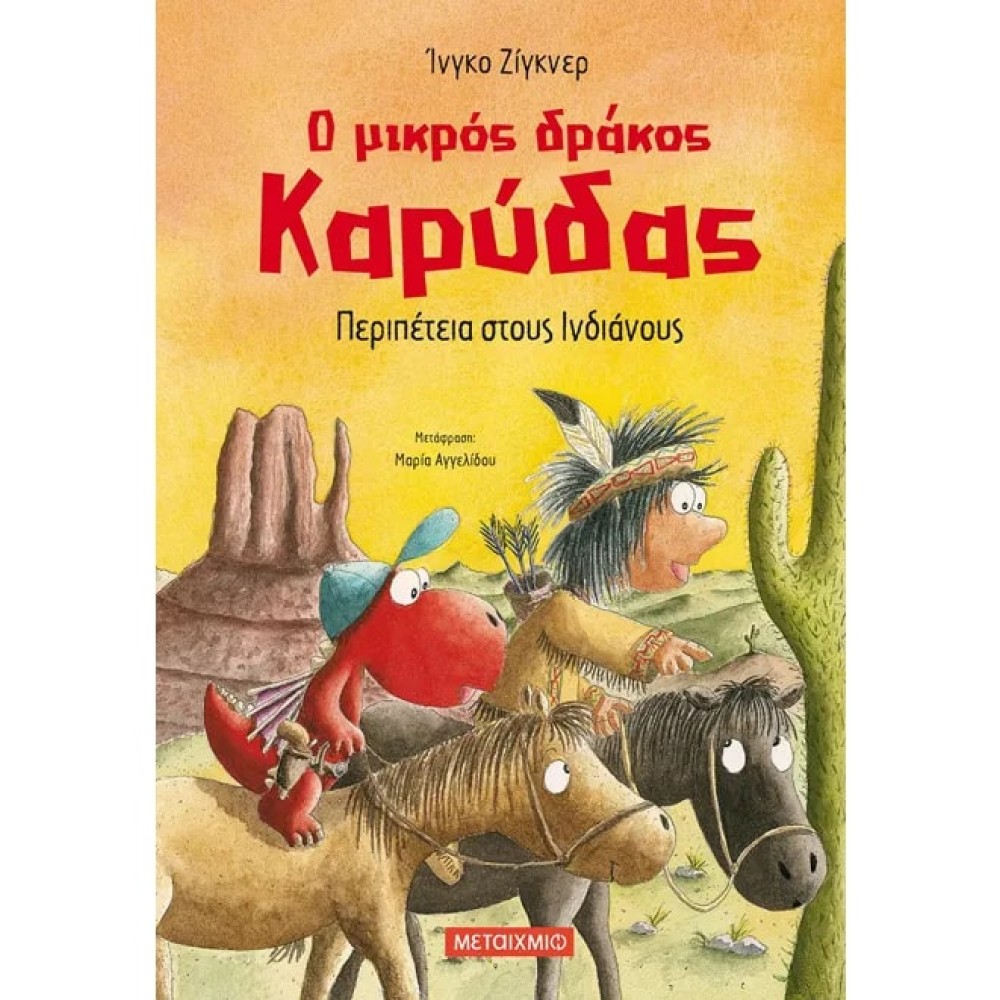 Ίνγκο Ζίγκνερ

Ο μικρός δράκος
Καρύδας

Περιπέτεια στους Ινδιάνους

Μετάφραση:
Μαρία Αγγελίδου

ΜΕΤΑΙΧΜΙΟ